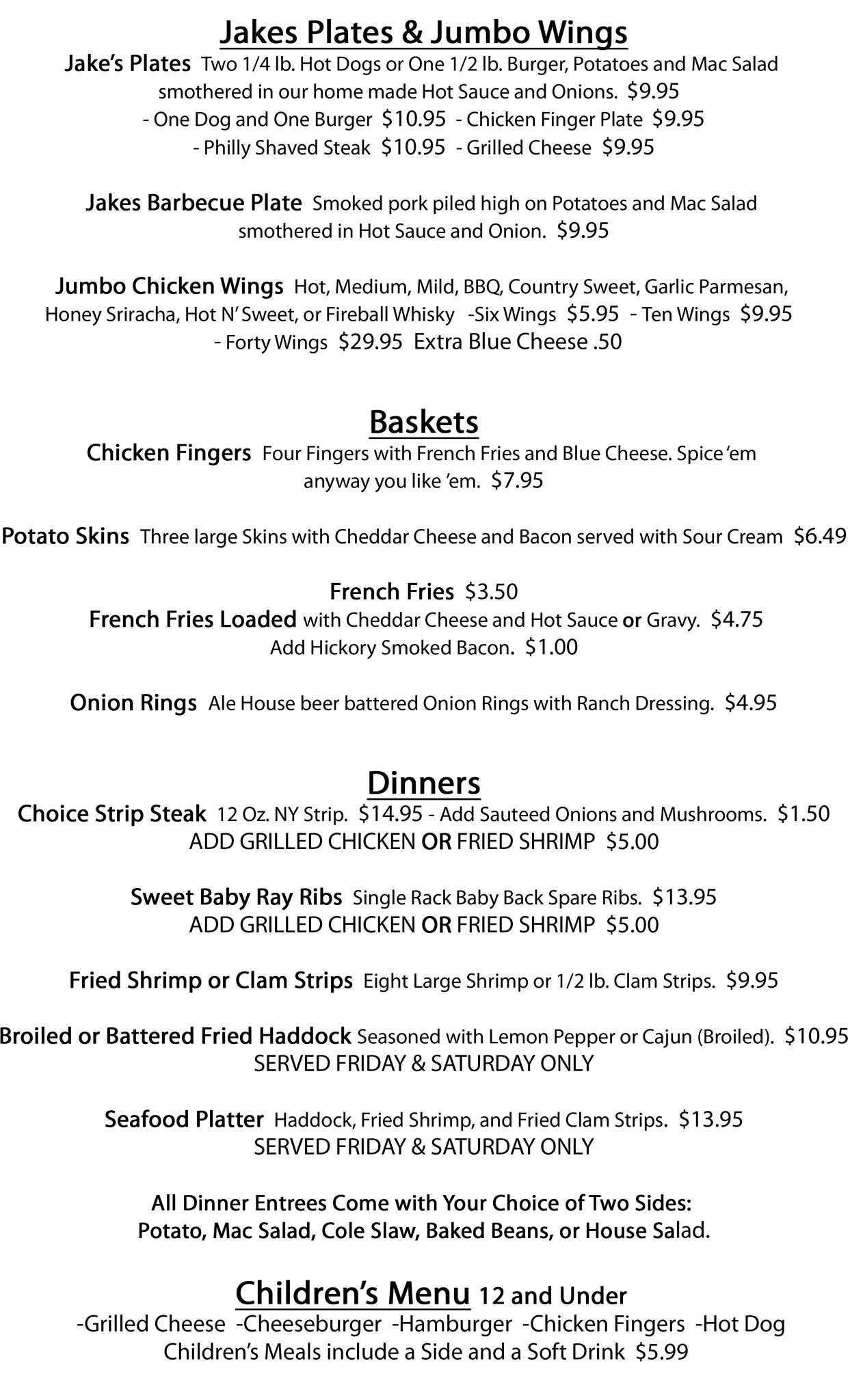 Jakes Plates & Jumbo Wings

Jake's Plates Two 1/4 lb. Hot Dogs or One 1/2 lb. Burger, Potatoes and Mac Salad smothered in our home made Hot Sauce and Onions. $9.95
- One Dog and One Burger $10.95 - Chicken Finger Plate $9.95
- Philly Shaved Steak $10.95 - Grilled Cheese $9.95

Jakes Barbecue Plate Smoked pork piled high on Potatoes and Mac Salad smothered in Hot Sauce and Onion. $9.95

Jumbo Chicken Wings Hot, Medium, Mild, BBQ, Country Sweet, Garlic Parmesan, Honey Sriracha, Hot N' Sweet, or Fireball Whisky -Six Wings $5.95 - Ten Wings $9.95
- Forty Wings $29.95 Extra Blue Cheese .50

Baskets

Chicken Fingers Four Fingers with French Fries and Blue Cheese. Spice 'em anyway you like 'em. $7.95

Potato Skins Three large Skins with Cheddar Cheese and Bacon served with Sour Cream $6.49

French Fries $3.50
French Fries Loaded with Cheddar Cheese and Hot Sauce or Gravy. $4.75
Add Hickory Smoked Bacon. $1.00

Onion Rings Ale House beer battered Onion Rings with Ranch Dressing. $4.95

Dinners

Choice Strip Steak 12 Oz. NY Strip. $14.95 - Add Sauteed Onions and Mushrooms. $1.50
ADD GRILLED CHICKEN OR FRIED SHRIMP $5.00

Sweet Baby Ray Ribs Single Rack Baby Back Spare Ribs. $13.95
ADD GRILLED CHICKEN OR FRIED SHRIMP $5.00

Fried Shrimp or Clam Strips Eight Large Shrimp or 1/2 lb. Clam Strips. $9.95

Broiled or Battered Fried Haddock Seasoned with Lemon Pepper or Cajun (Broiled). $10.95
SERVED FRIDAY & SATURDAY ONLY

Seafood Platter Haddock, Fried Shrimp, and Fried Clam Strips. $13.95
SERVED FRIDAY & SATURDAY ONLY

All Dinner Entrees Come with Your Choice of Two Sides:
Potato, Mac Salad, Cole Slaw, Baked Beans, or House Salad.

Children's Menu 12 and Under
-Grilled Cheese -Cheeseburger -Hamburger -Chicken Fingers -Hot Dog
Children's Meals include a Side and a Soft Drink $5.99